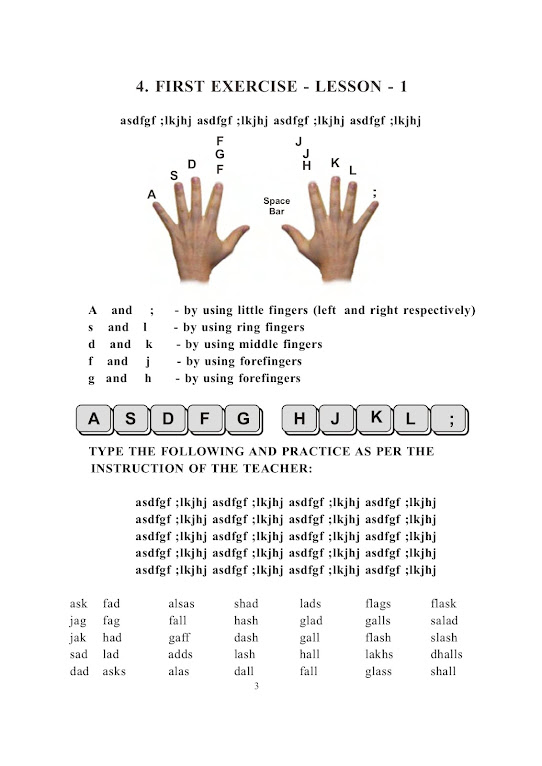 4. FIRST EXERCISE - LESSON - 1

asdfgf ;lkjhj asdfgf ;lkjhj asdfgf ;lkjhj asdfgf ;lkjhj

A S D F G F J J H K L ;

Space Bar

A and ; - by using little fingers (left and right respectively)
s and l - by using ring fingers
d and k - by using middle fingers
f and j - by using forefingers
g and h - by using forefingers

A S D F G H J K L ;

TYPE THE FOLLOWING AND PRACTICE AS PER THE INSTRUCTION OF THE TEACHER:

asdfgf ;lkjhj asdfgf ;lkjhj asdfgf ;lkjhj asdfgf ;lkjhj
asdfgf ;lkjhj asdfgf ;lkjhj asdfgf ;lkjhj asdfgf ;lkjhj
asdfgf ;lkjhj asdfgf ;lkjhj asdfgf ;lkjhj asdfgf ;lkjhj
asdfgf ;lkjhj asdfgf ;lkjhj asdfgf ;lkjhj asdfgf ;lkjhj
asdfgf ;lkjhj asdfgf ;lkjhj asdfgf ;lkjhj asdfgf ;lkjhj

| ask | fad | alsas | shad | lads | flags | flask |
|---|---|---|---|---|---|---|
| jag | fag | fall | hash | glad | galls | salad |
| jak | had | gaff | dash | gall | flash | slash |
| sad | lad | adds | lash | hall | lakhs | dhalls |
| dad | asks | alas | dall | fall | glass | shall |

3